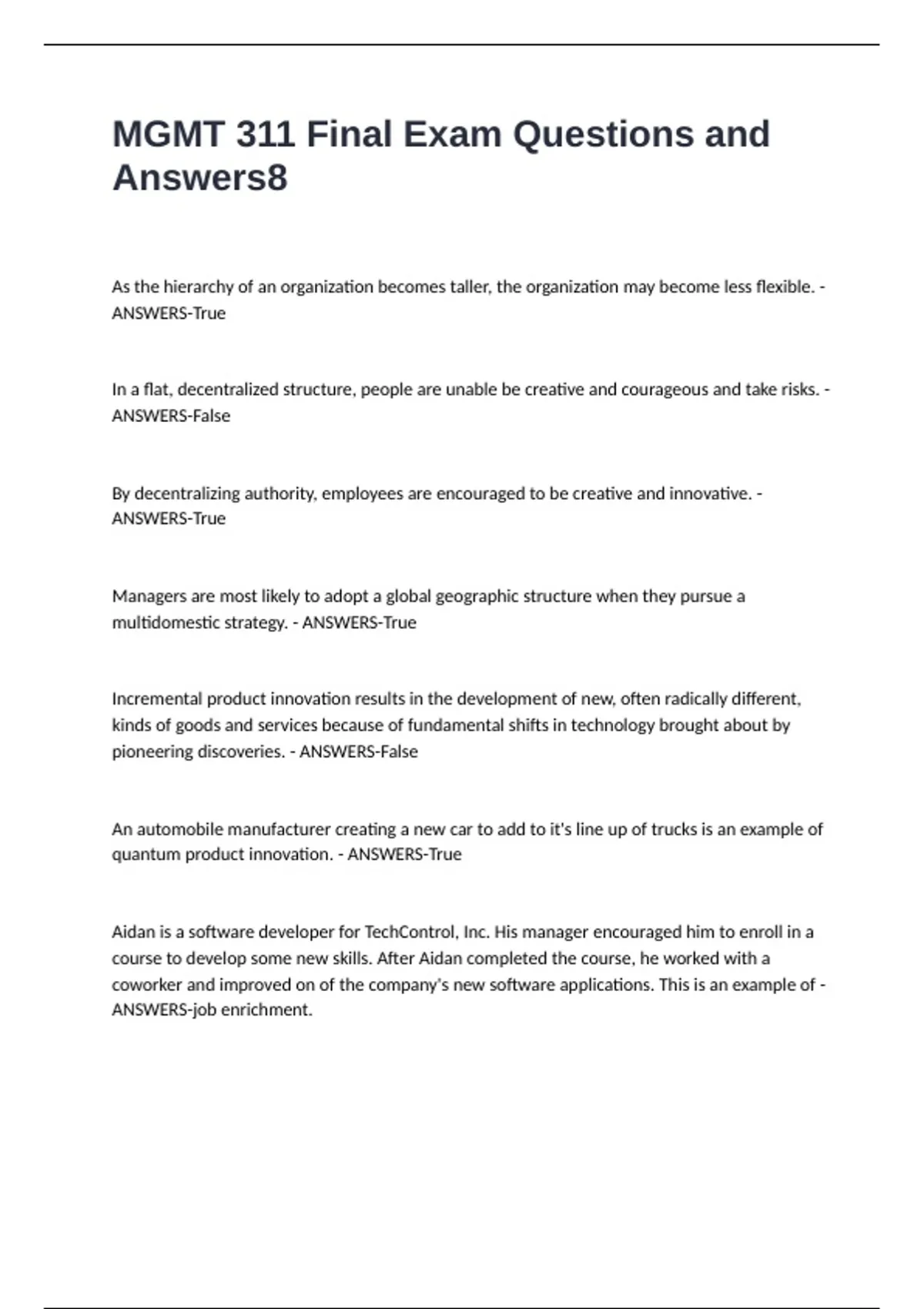 MGMT 311 Final Exam Questions and Answers8

As the hierarchy of an organization becomes taller, the organization may become less flexible. - ANSWERS-True

In a flat, decentralized structure, people are unable be creative and courageous and take risks. - ANSWERS-False

By decentralizing authority, employees are encouraged to be creative and innovative. - ANSWERS-True

Managers are most likely to adopt a global geographic structure when they pursue a multidomestic strategy. - ANSWERS-True

Incremental product innovation results in the development of new, often radically different, kinds of goods and services because of fundamental shifts in technology brought about by pioneering discoveries. - ANSWERS-False

An automobile manufacturer creating a new car to add to it's line up of trucks is an example of quantum product innovation. - ANSWERS-True

Aidan is a software developer for TechControl, Inc. His manager encouraged him to enroll in a course to develop some new skills. After Aidan completed the course, he worked with a coworker and improved on of the company's new software applications. This is an example of - ANSWERS-job enrichment.